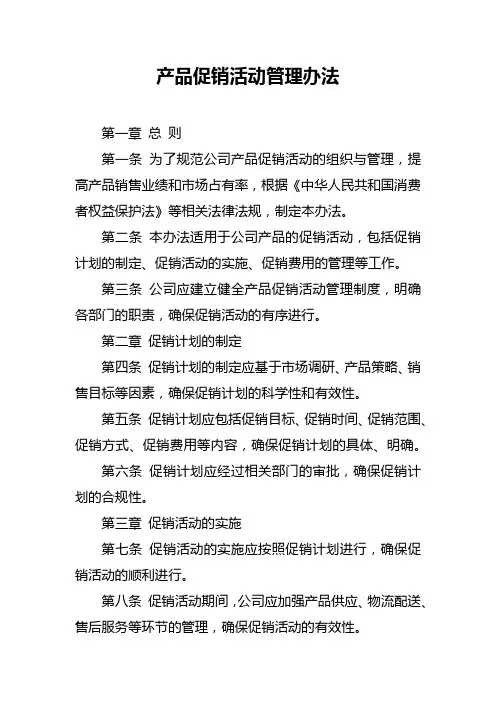 产品促销活动管理办法

第一章 总 则

第一条 为了规范公司产品促销活动的组织与管理，提高产品销售业绩和市场占有率，根据《中华人民共和国消费者权益保护法》等相关法律法规，制定本办法。

第二条 本办法适用于公司产品的促销活动，包括促销计划的制定、促销活动的实施、促销费用的管理等工作。

第三条 公司应建立健全产品促销活动管理制度，明确各部门的职责，确保促销活动的有序进行。

第二章 促销计划的制定

第四条 促销计划的制定应基于市场调研、产品策略、销售目标等因素，确保促销计划的科学性和有效性。

第五条 促销计划应包括促销目标、促销时间、促销范围、促销方式、促销费用等内容，确保促销计划的具体、明确。

第六条 促销计划应经过相关部门的审批，确保促销计划的合规性。

第三章 促销活动的实施

第七条 促销活动的实施应按照促销计划进行，确保促销活动的顺利进行。

第八条 促销活动期间，公司应加强产品供应、物流配送、售后服务等环节的管理，确保促销活动的有效性。